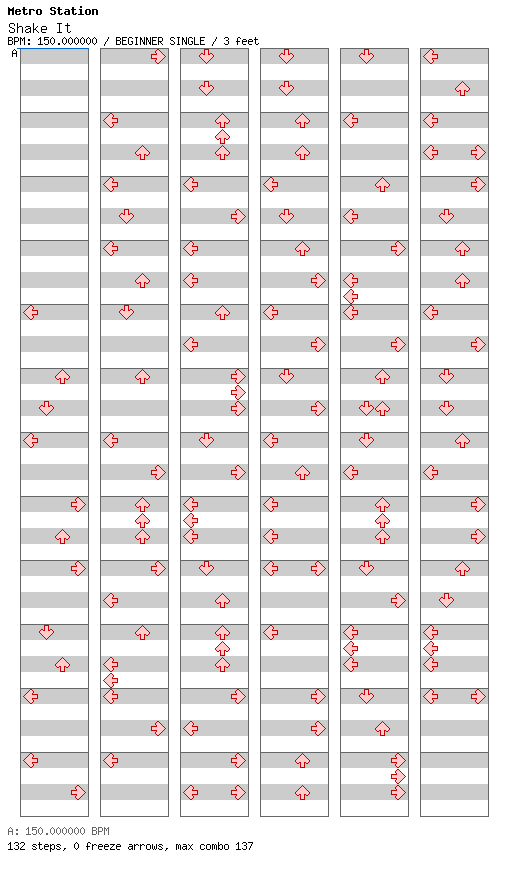 Metro Station
Shake It
BPM: 150.000000 / BEGINNER SINGLE / 3 feet
A

A: 150.000000 BPM
132 steps, 0 freeze arrows, max combo 137